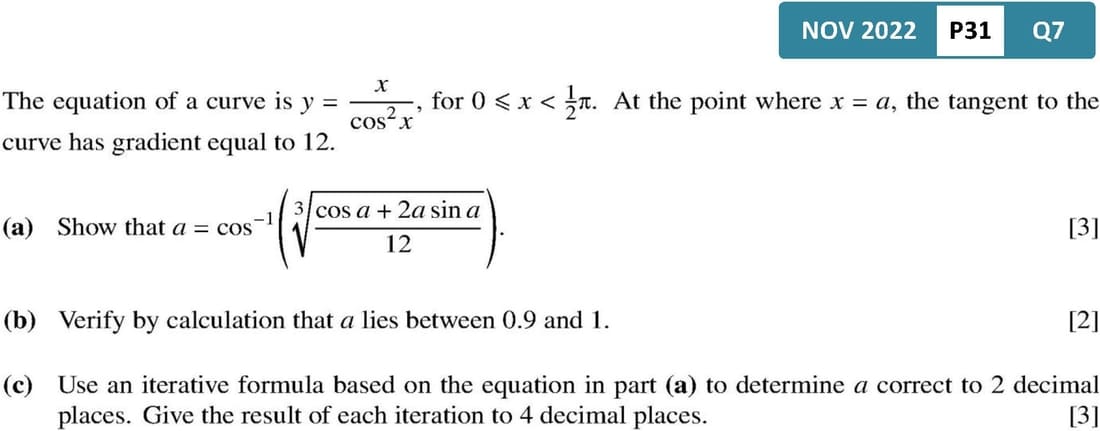 NOV 2022 P31 Q7

The equation of a curve is $y = \frac{x}{\cos^2 x}$, for $0 \leqslant x < \frac{1}{2}\pi$. At the point where $x = a$, the tangent to the curve has gradient equal to 12.

(a) Show that $a = \cos^{-1}\left(\sqrt[3]{\frac{\cos a + 2a \sin a}{12}}\right)$. [3]

(b) Verify by calculation that a lies between 0.9 and 1. [2]

(c) Use an iterative formula based on the equation in part (a) to determine a correct to 2 decimal places. Give the result of each iteration to 4 decimal places. [3]